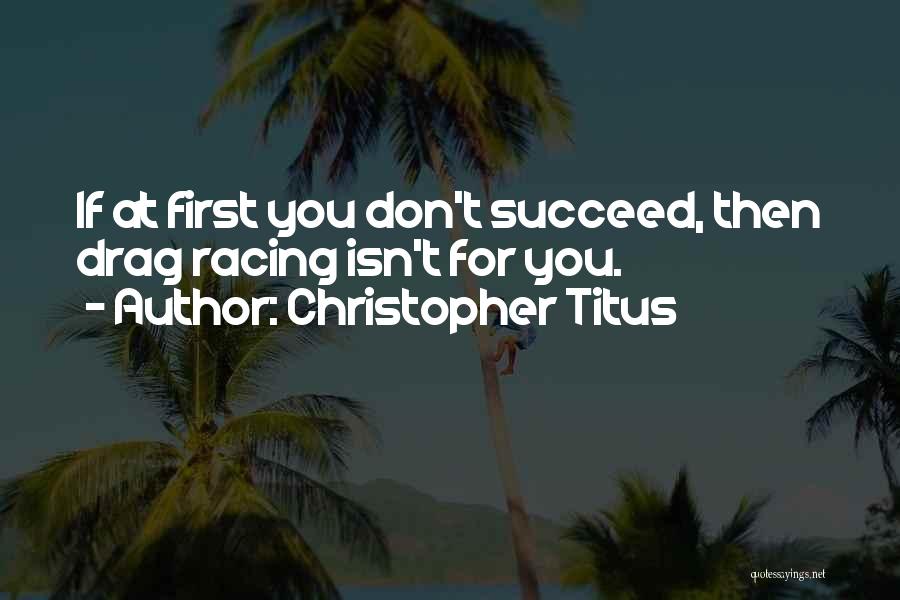 If at first you don't succeed, then drag racing isn't for you.
- Author: Christopher Titus

quotessayings.net